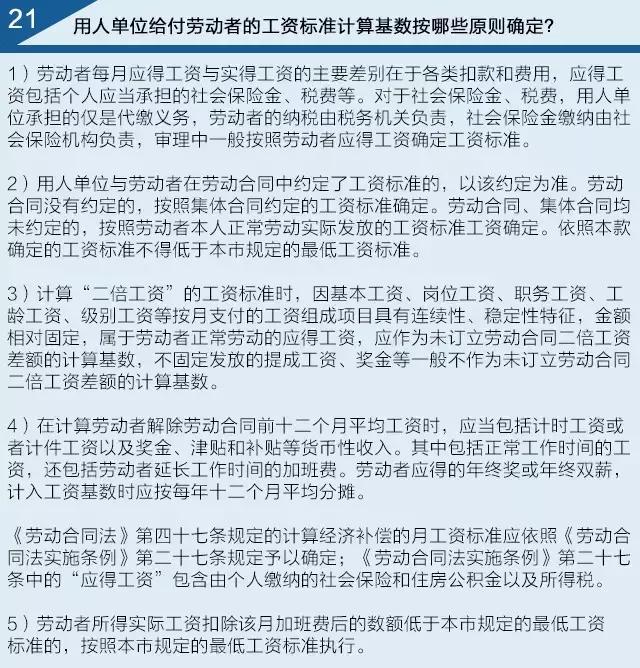 21 用人单位给付劳动者的工资标准计算基数按哪些原则确定?

1）劳动者每月应得工资与实得工资的主要差别在于各类扣款和费用，应得工资包括个人应当承担的社会保险金、税费等。对于社会保险金、税费，用人单位承担的仅是代缴义务，劳动者的纳税由税务机关负责，社会保险金缴纳由社会保险机构负责，审理中一般按照劳动者应得工资确定工资标准。

2）用人单位与劳动者在劳动合同中约定了工资标准的，以该约定为准。劳动合同没有约定的，按照集体合同约定的工资标准确定。劳动合同、集体合同均未约定的，按照劳动者本人正常劳动实际发放的工资标准工资确定。依照本款确定的工资标准不得低于本市规定的最低工资标准。

3）计算“二倍工资”的工资标准时，因基本工资、岗位工资、职务工资、工龄工资、级别工资等按月支付的工资组成项目具有连续性、稳定性特征，金额相对固定，属于劳动者正常劳动的应得工资，应作为未订立劳动合同二倍工资差额的计算基数，不固定发放的提成工资、奖金等一般不作为未订立劳动合同二倍工资差额的计算基数。

4）在计算劳动者解除劳动合同前十二个月平均工资时，应当包括计时工资或者计件工资以及奖金、津贴和补贴等货币性收入。其中包括正常工作时间的工资，还包括劳动者延长工作时间的加班费。劳动者应得的年终奖或年终双薪，计入工资基数时应按每年十二个月平均分摊。

《劳动合同法》第四十七条规定的计算经济补偿的月工资标准应依照《劳动合同法实施条例》第二十七条规定予以确定；《劳动合同法实施条例》第二十七条中的“应得工资”包含由个人缴纳的社会保险和住房公积金以及所得税。

5）劳动者所得实际工资扣除该月加班费后的数额低于本市规定的最低工资标准的，按照本市规定的最低工资标准执行。